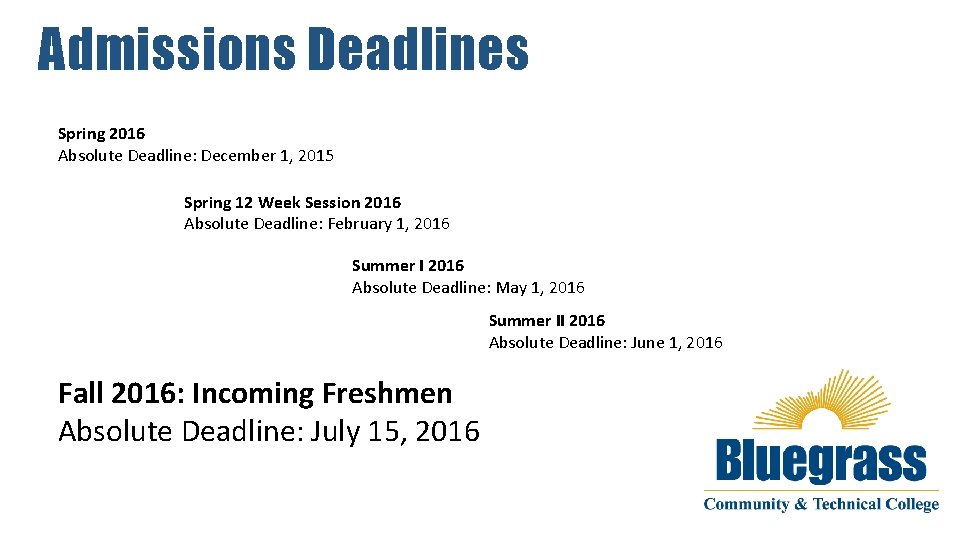 Admissions Deadlines

Spring 2016
Absolute Deadline: December 1, 2015

Spring 12 Week Session 2016
Absolute Deadline: February 1, 2016

Summer I 2016
Absolute Deadline: May 1, 2016

Summer II 2016
Absolute Deadline: June 1, 2016

Fall 2016: Incoming Freshmen
Absolute Deadline: July 15, 2016

Bluegrass
Community & Technical College